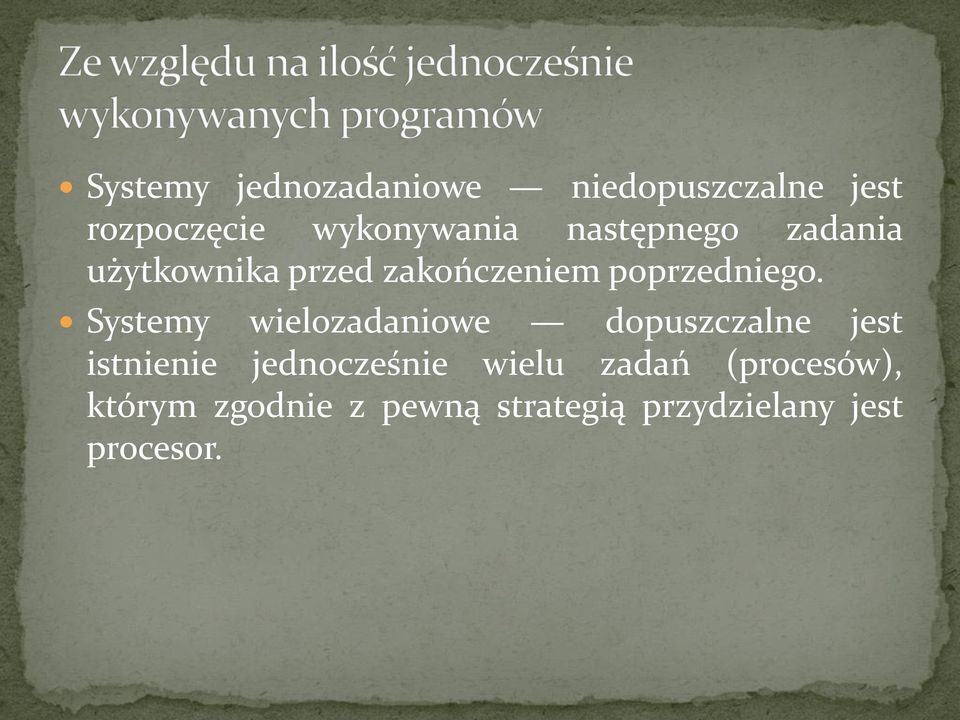 Ze względu na ilość jednocześnie wykonywanych programów

Systemy jednozadaniowe — niedopuszczalne jest rozpoczęcie wykonywania następnego zadania użytkownika przed zakończeniem poprzedniego.

Systemy wielozadaniowe — dopuszczalne jest istnienie jednocześnie wielu zadań (procesów), którym zgodnie z pewną strategią przydzielany jest procesor.